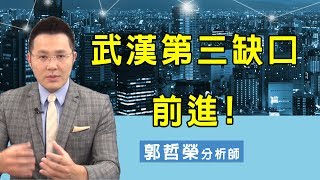 武漢第三缺口
前進！

郭哲榮分析師